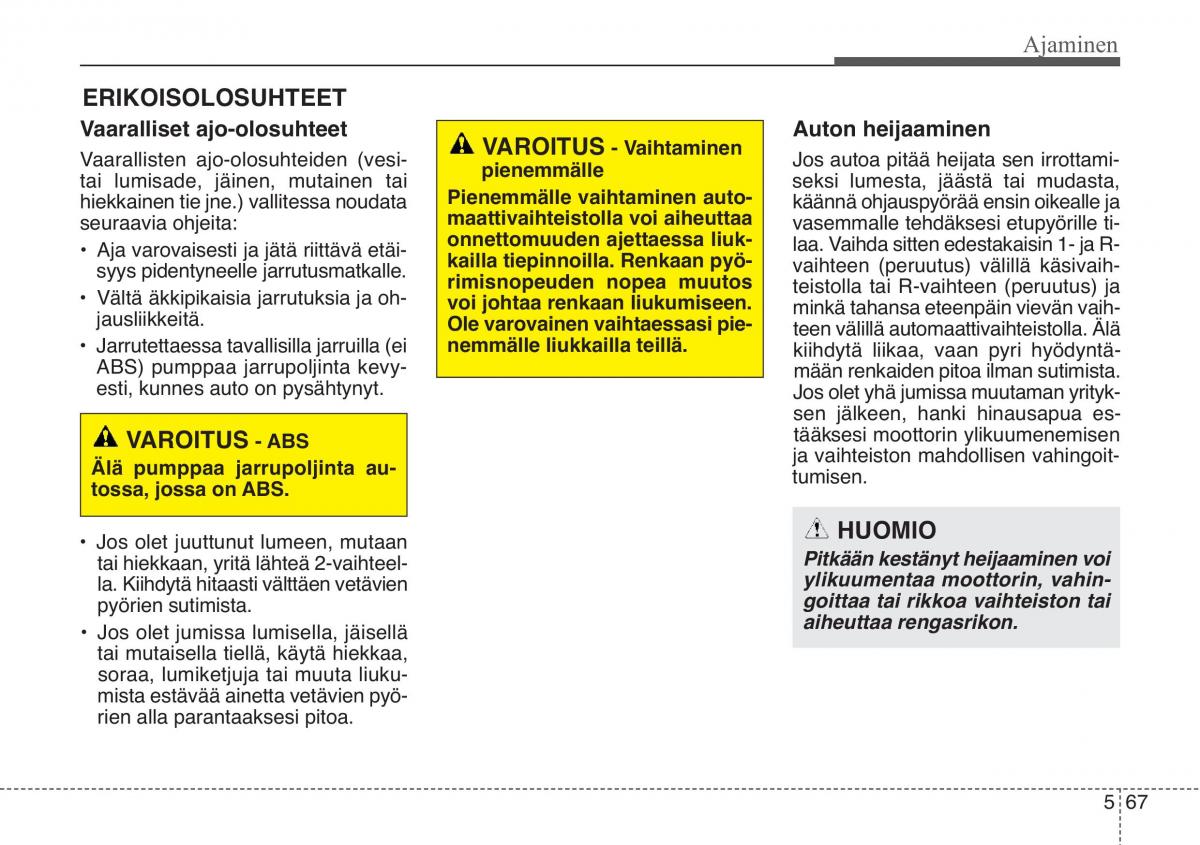 Ajaminen

ERIKOISOLOSUHTEET

Vaaralliset ajo-olosuhteet

Vaarallisten ajo-olosuhteiden (vesi- tai lumisade, jäinen, mutainen tai hiekkainen tie jne.) vallitessa noudata seuraavia ohjeita:

• Aja varovaisesti ja jätä riittävä etäisyys pidentyneelle jarrutusmatkalle.
• Vältä äkkipikaisia jarrutuksia ja ohjausliikkeitä.
• Jarrutettaessa tavallisilla jarruilla (ei ABS) pumppaa jarrupoljinta kevyesti, kunnes auto on pysähtynyt.

VAROITUS - ABS
Älä pumppaa jarrupoljinta autossa, jossa on ABS.

• Jos olet juuttunut lumeen, mutaan tai hiekkaan, yritä lähteä 2-vaihteella. Kiihdytä hitaasti välttäen vetävien pyörien sutimista.
• Jos olet jumissa lumisella, jäisellä tai mutaisella tiellä, käytä hiekkaa, soraa, lumiketjuja tai muuta liukumista estävää ainetta vetävien pyörien alla parantaaksesi pitoa.

VAROITUS - Vaihtaminen pienemmälle
Pienemmälle vaihtaminen automaattivaihteistolla voi aiheuttaa onnettomuuden ajettaessa liukkailla tiepinnoilla. Renkaan pyörimisnopeuden nopea muutos voi johtaa renkaan liukumiseen. Ole varovainen vaihtaessasi pienemmälle liukkailla teillä.

Auton heijaaminen

Jos autoa pitää heijata sen irrottamiseksi lumesta, jäästä tai mudasta, käännä ohjauspyörää ensin oikealle ja vasemmalle tehdäksesi etupyörille tilaa. Vaihda sitten edestakaisin 1- ja R-vaihteen (peruutus) välillä käsivaihteistolla tai R-vaihteen (peruutus) ja minkä tahansa eteenpäin vievän vaihteen välillä automaattivaihteistolla. Älä kiihdytä liikaa, vaan pyri hyödyntämään renkaiden pitoa ilman sutimista. Jos olet yhä jumissa muutaman yrityksen jälkeen, hanki hinausapua estääksesi moottorin ylikuumenemisen ja vaihteiston mahdollisen vahingoittumisen.

HUOMIO
Pitkään kestänyt heijaaminen voi ylikuumentaa moottorin, vahingoittaa tai rikkoa vaihteiston tai aiheuttaa rengasrikon.

5 67